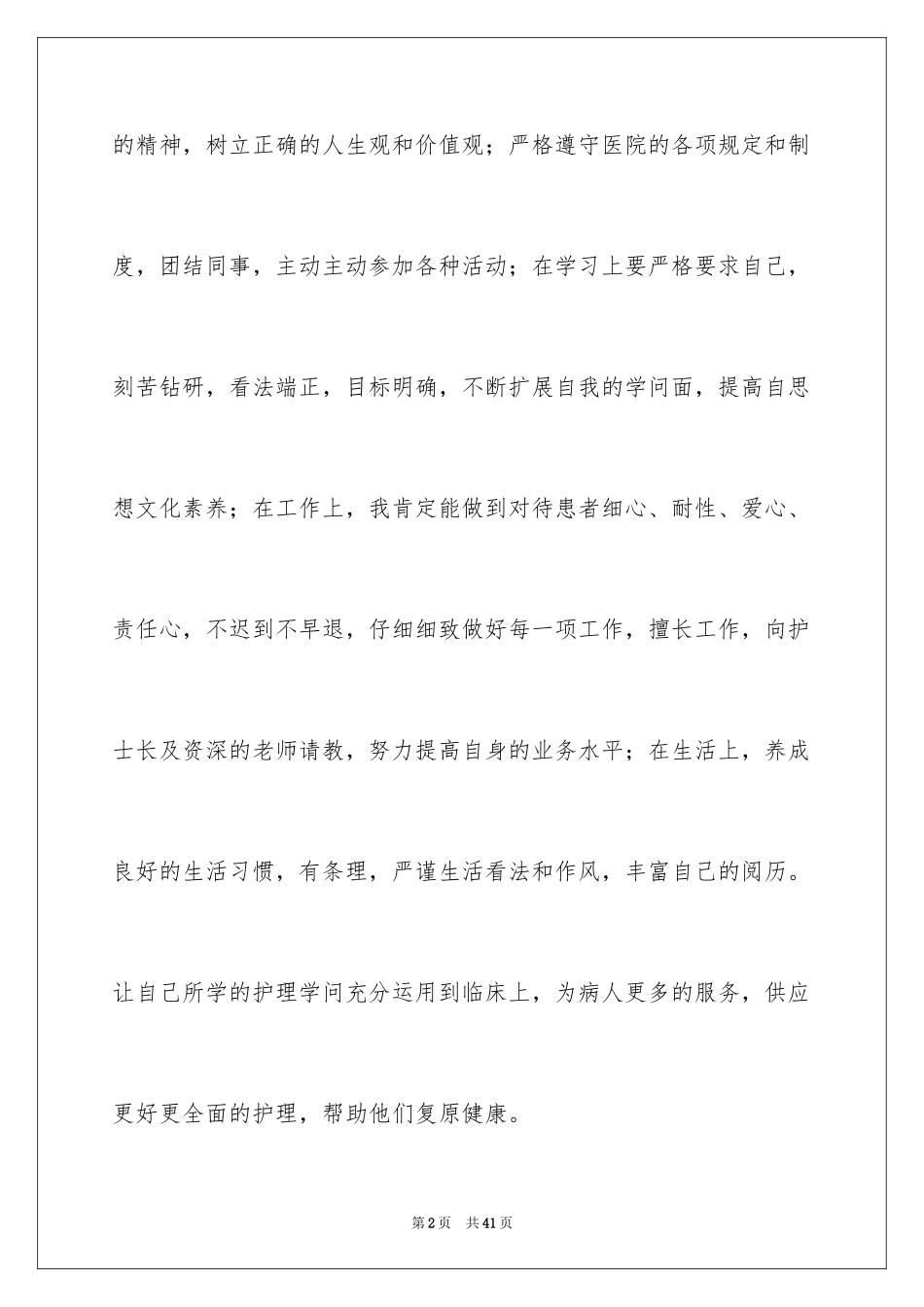 的精神，树立正确的人生观和价值观；严格遵守医院的各项规定和制度，团结同事，主动主动参加各种活动；在学习上要严格要求自己，刻苦钻研，看法端正，目标明确，不断扩展自我的学问面，提高自思想文化素养；在工作上，我肯定能做到对待患者细心、耐性、爱心、责任心，不迟到不早退，仔细细致做好每一项工作，擅长工作，向护士长及资深的老师请教，努力提高自身的业务水平；在生活上，养成良好的生活习惯，有条理，严谨生活看法和作风，丰富自己的阅历。让自己所学的护理学问充分运用到临床上，为病人更多的服务，供应更好更全面的护理，帮助他们复原健康。

第2页 共41页